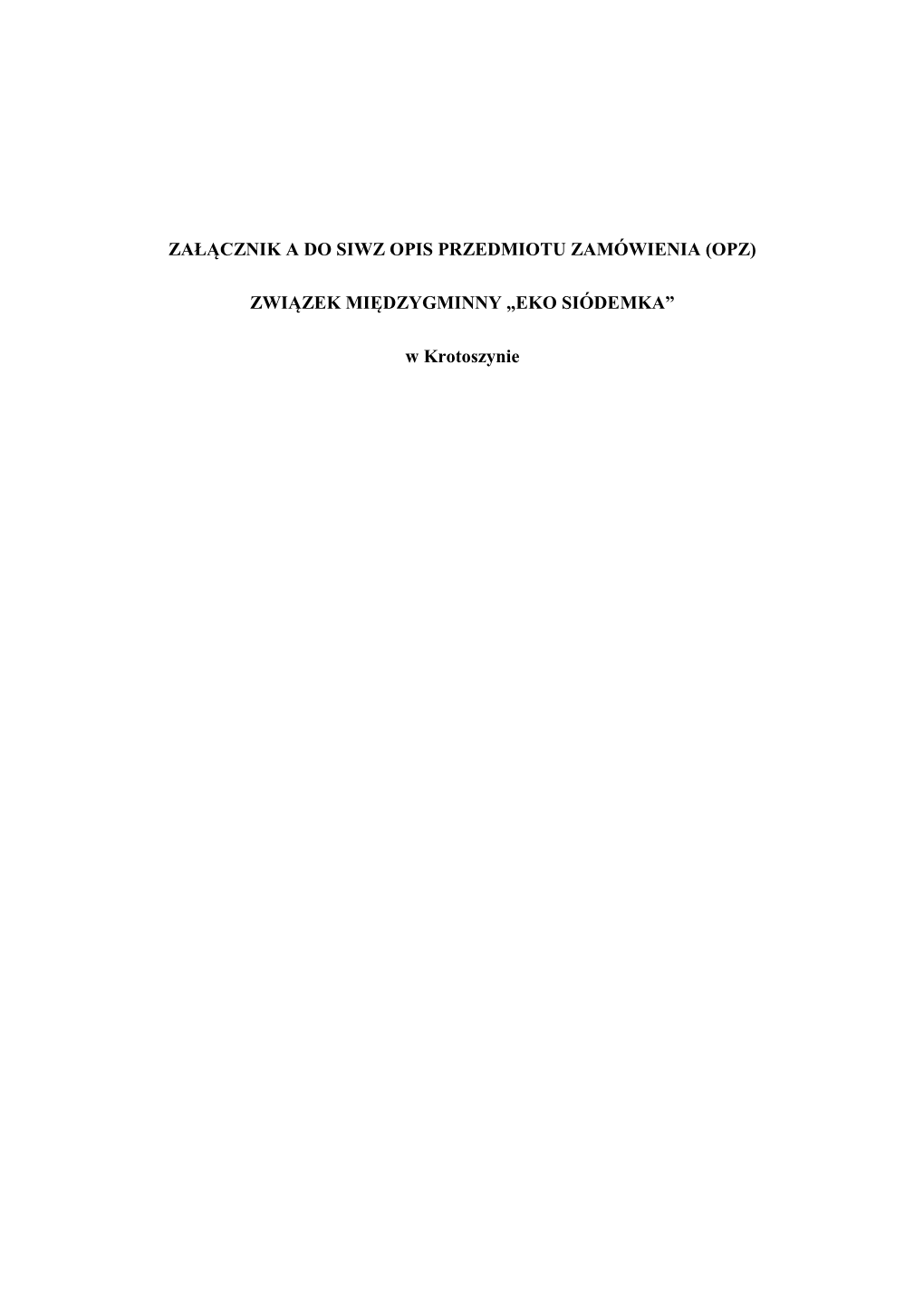 ZAŁĄCZNIK A DO SIWZ OPIS PRZEDMIOTU ZAMÓWIENIA (OPZ)

ZWIĄZEK MIĘDZYGMINNY „EKO SIÓDEMKA”

w Krotoszynie